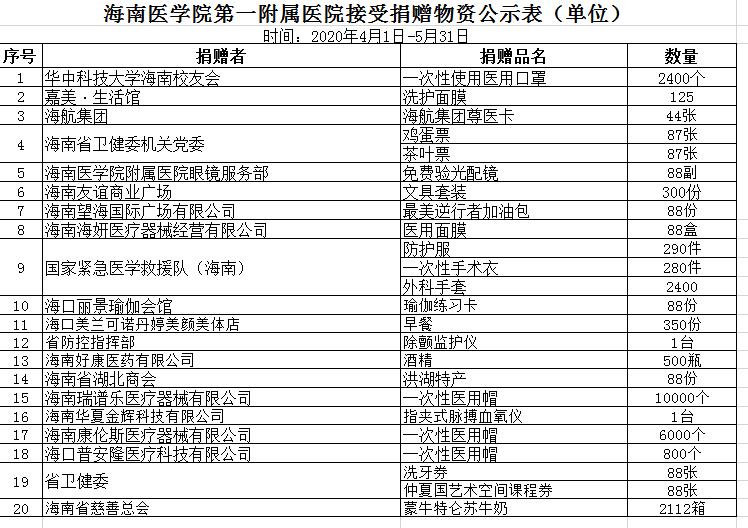 海南医学院第一附属医院接受捐赠物资公示表（单位）

时间：2020年4月1日-5月31日

| 序号 | 捐赠者 | 捐赠品名 | 数量 |
|---|---|---|---|
| 1 | 华中科技大学海南校友会 | 一次性使用医用口罩 | 2400个 |
| 2 | 嘉美·生活馆 | 洗护面膜 | 125 |
| 3 | 海航集团 | 海航集团尊医卡 | 44张 |
| 4 | 海南省卫健委机关党委 | 鸡蛋票 | 87张 |
|  |  | 茶叶票 | 87张 |
| 5 | 海南医学院附属医院眼镜服务部 | 免费验光配镜 | 88副 |
| 6 | 海南友谊商业广场 | 文具套装 | 300份 |
| 7 | 海南望海国际广场有限公司 | 最美逆行者加油包 | 88份 |
| 8 | 海南海妍医疗器械经营有限公司 | 医用面膜 | 88盒 |
| 9 | 国家紧急医学救援队（海南） | 防护服 | 290件 |
|  |  | 一次性手术衣 | 280件 |
|  |  | 外科手套 | 2400 |
| 10 | 海口丽景瑜伽会馆 | 瑜伽练习卡 | 88份 |
| 11 | 海口美兰可诺丹婷美颜美体店 | 早餐 | 350份 |
| 12 | 省防控指挥部 | 除颤监护仪 | 1台 |
| 13 | 海南好康医药有限公司 | 酒精 | 500瓶 |
| 14 | 海南省湖北商会 | 洪湖特产 | 88份 |
| 15 | 海南瑞谱乐医疗器械有限公司 | 一次性医用帽 | 10000个 |
| 16 | 海南华夏金辉科技有限公司 | 指夹式脉搏血氧仪 | 1台 |
| 17 | 海南康伦斯医疗器械有限公司 | 一次性医用帽 | 6000个 |
| 18 | 海口普安隆医疗科技有限公司 | 一次性医用帽 | 800个 |
| 19 | 省卫健委 | 洗牙券 | 88张 |
|  |  | 仲夏国艺术空间课程券 | 88张 |
| 20 | 海南省慈善总会 | 蒙牛特仑苏牛奶 | 2112箱 |